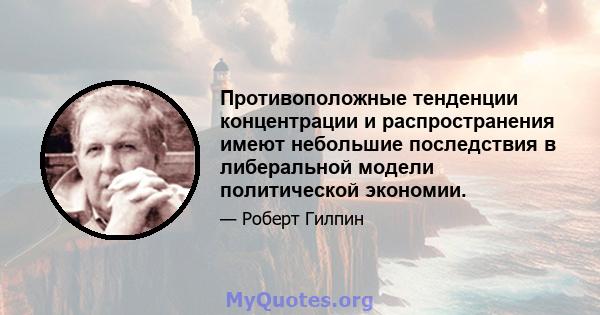 Противоположные тенденции концентрации и распространения имеют небольшие последствия в либеральной модели политической экономии.

— Роберт Гилпин

MyQuotes.org